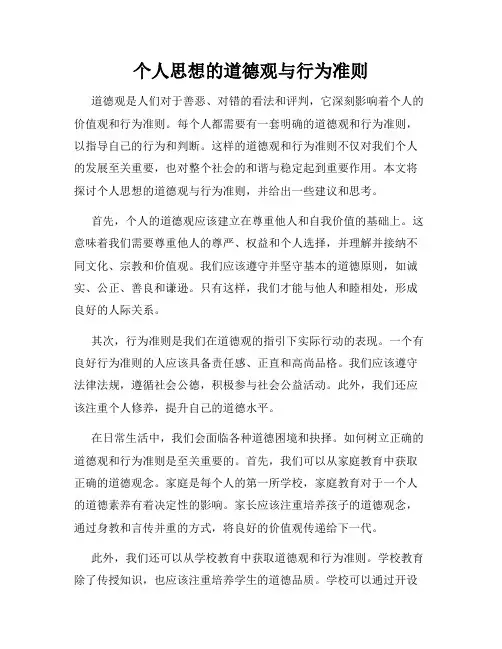 个人思想的道德观与行为准则

道德观是人们对于善恶、对错的看法和评判，它深刻影响着个人的价值观和行为准则。每个人都需要有一套明确的道德观和行为准则，以指导自己的行为和判断。这样的道德观和行为准则不仅对我们个人的发展至关重要，也对整个社会的和谐与稳定起到重要作用。本文将探讨个人思想的道德观与行为准则，并给出一些建议和思考。

首先，个人的道德观应该建立在尊重他人和自我价值的基础上。这意味着我们需要尊重他人的尊严、权益和个人选择，并理解并接纳不同文化、宗教和价值观。我们应该遵守并坚守基本的道德原则，如诚实、公正、善良和谦逊。只有这样，我们才能与他人和睦相处，形成良好的人际关系。

其次，行为准则是我们在道德观的指引下实际行动的表现。一个有良好行为准则的人应该具备责任感、正直和高尚品格。我们应该遵守法律法规，遵循社会公德，积极参与社会公益活动。此外，我们还应该注重个人修养，提升自己的道德水平。

在日常生活中，我们会面临各种道德困境和抉择。如何树立正确的道德观和行为准则是至关重要的。首先，我们可以从家庭教育中获取正确的道德观念。家庭是每个人的第一所学校，家庭教育对于一个人的道德素养有着决定性的影响。家长应该注重培养孩子的道德观念，通过身教和言传并重的方式，将良好的价值观传递给下一代。

此外，我们还可以从学校教育中获取道德观和行为准则。学校教育除了传授知识，也应该注重培养学生的道德品质。学校可以通过开设